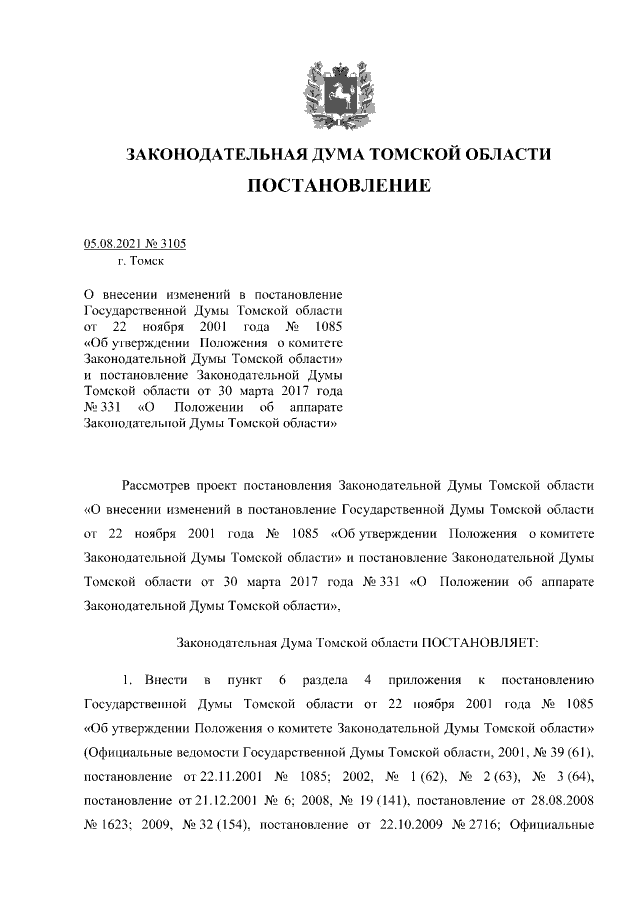 ЗАКОНОДАТЕЛЬНАЯ ДУМА ТОМСКОЙ ОБЛАСТИ
ПОСТАНОВЛЕНИЕ

05.08.2021 № 3105
г. Томск

О внесении изменений в постановление Государственной Думы Томской области от 22 ноября 2001 года № 1085 «Об утверждении Положения о комитете Законодательной Думы Томской области» и постановление Законодательной Думы Томской области от 30 марта 2017 года № 331 «О Положении об аппарате Законодательной Думы Томской области»

Рассмотрев проект постановления Законодательной Думы Томской области «О внесении изменений в постановление Государственной Думы Томской области от 22 ноября 2001 года № 1085 «Об утверждении Положения о комитете Законодательной Думы Томской области» и постановление Законодательной Думы Томской области от 30 марта 2017 года № 331 «О Положении об аппарате Законодательной Думы Томской области»,

Законодательная Дума Томской области ПОСТАНОВЛЯЕТ:

1. Внести в пункт 6 раздела 4 приложения к постановлению Государственной Думы Томской области от 22 ноября 2001 года № 1085 «Об утверждении Положения о комитете Законодательной Думы Томской области» (Официальные ведомости Государственной Думы Томской области, 2001, № 39 (61), постановление от 22.11.2001 № 1085; 2002, № 1 (62), № 2 (63), № 3 (64), постановление от 21.12.2001 № 6; 2008, № 19 (141), постановление от 28.08.2008 № 1623; 2009, № 32 (154), постановление от 22.10.2009 № 2716; Официальные